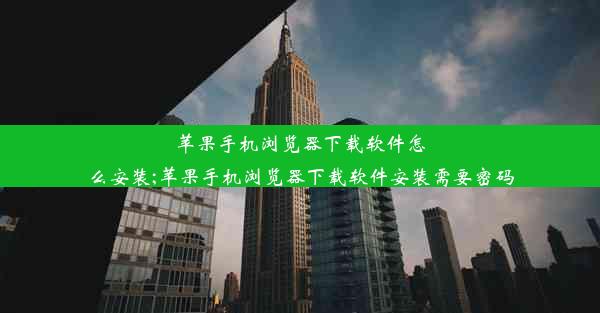 苹果手机浏览器下载软件怎么安装;苹果手机浏览器下载软件安装需要密码